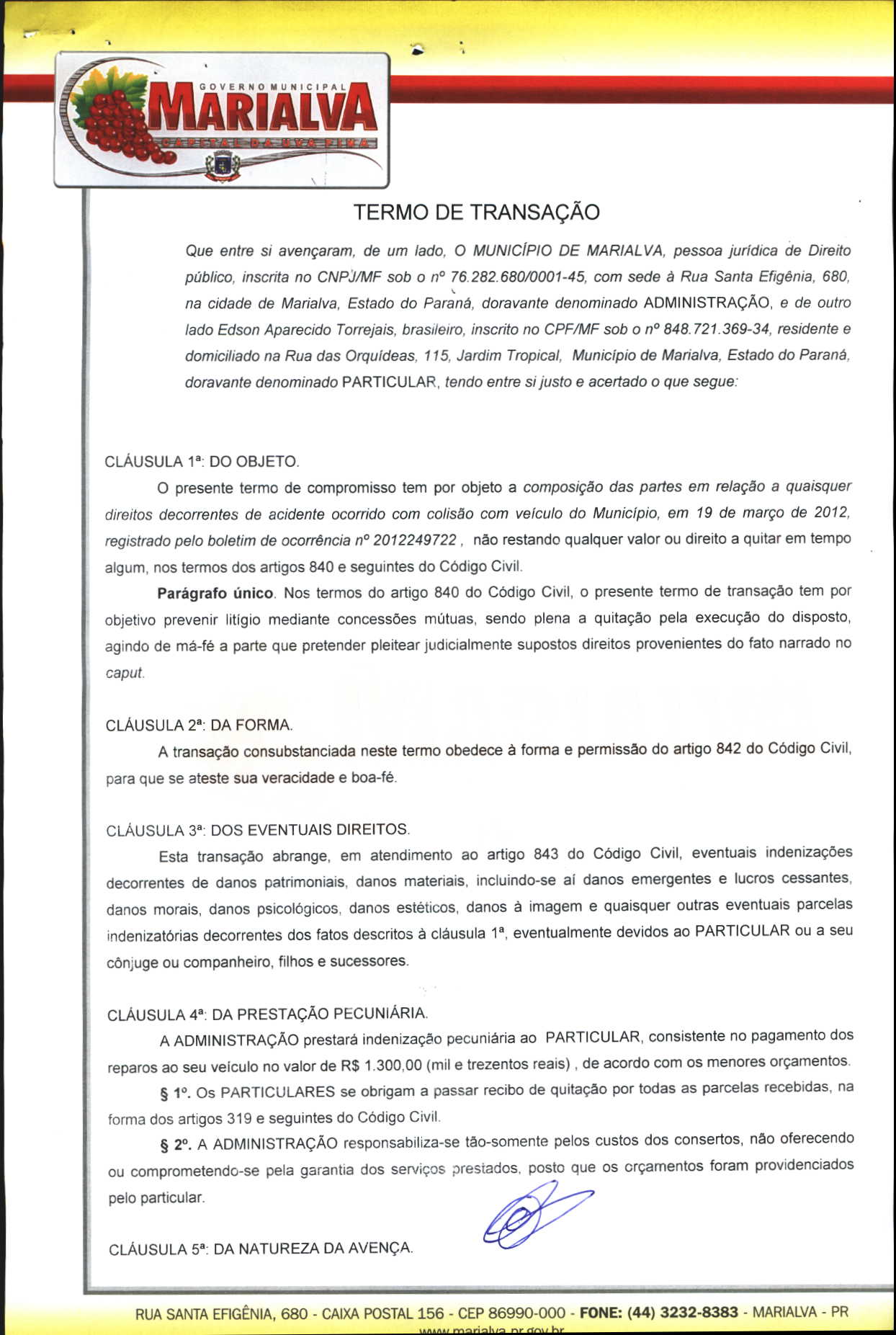 GOVERNO MUNICIPAL
MARIALVA
CAPITAL DA UVA FINA

TERMO DE TRANSAÇÃO

Que entre si avençaram, de um lado, O MUNICÍPIO DE MARIALVA, pessoa jurídica de Direito público, inscrita no CNPJ/MF sob o nº 76.282.680/0001-45, com sede à Rua Santa Efigênia, 680, na cidade de Marialva, Estado do Paraná, doravante denominado ADMINISTRAÇÃO, e de outro lado Edson Aparecido Torrejais, brasileiro, inscrito no CPF/MF sob o nº 848.721.369-34, residente e domiciliado na Rua das Orquídeas, 115, Jardim Tropical, Município de Marialva, Estado do Paraná, doravante denominado PARTICULAR, tendo entre si justo e acertado o que segue:

CLÁUSULA 1ª: DO OBJETO.

O presente termo de compromisso tem por objeto a composição das partes em relação a quaisquer direitos decorrentes de acidente ocorrido com colisão com veículo do Município, em 19 de março de 2012, registrado pelo boletim de ocorrência nº 2012249722 , não restando qualquer valor ou direito a quitar em tempo algum, nos termos dos artigos 840 e seguintes do Código Civil.

Parágrafo único. Nos termos do artigo 840 do Código Civil, o presente termo de transação tem por objetivo prevenir litígio mediante concessões mútuas, sendo plena a quitação pela execução do disposto, agindo de má-fé a parte que pretender pleitear judicialmente supostos direitos provenientes do fato narrado no caput.

CLÁUSULA 2ª: DA FORMA.

A transação consubstanciada neste termo obedece à forma e permissão do artigo 842 do Código Civil, para que se ateste sua veracidade e boa-fé.

CLÁUSULA 3ª: DOS EVENTUAIS DIREITOS.

Esta transação abrange, em atendimento ao artigo 843 do Código Civil, eventuais indenizações decorrentes de danos patrimoniais, danos materiais, incluindo-se aí danos emergentes e lucros cessantes, danos morais, danos psicológicos, danos estéticos, danos à imagem e quaisquer outras eventuais parcelas indenizatórias decorrentes dos fatos descritos à cláusula 1ª, eventualmente devidos ao PARTICULAR ou a seu cônjuge ou companheiro, filhos e sucessores.

CLÁUSULA 4ª: DA PRESTAÇÃO PECUNIÁRIA.

A ADMINISTRAÇÃO prestará indenização pecuniária ao PARTICULAR, consistente no pagamento dos reparos ao seu veículo no valor de R$ 1.300,00 (mil e trezentos reais) , de acordo com os menores orçamentos.

§ 1º. Os PARTICULARES se obrigam a passar recibo de quitação por todas as parcelas recebidas, na forma dos artigos 319 e seguintes do Código Civil.

§ 2º. A ADMINISTRAÇÃO responsabiliza-se tão-somente pelos custos dos consertos, não oferecendo ou comprometendo-se pela garantia dos serviços prestados, posto que os orçamentos foram providenciados pelo particular.

CLÁUSULA 5ª: DA NATUREZA DA AVENÇA.

RUA SANTA EFIGÊNIA, 680 - CAIXA POSTAL 156 - CEP 86990-000 - FONE: (44) 3232-8383 - MARIALVA - PR
www.marialva.pr.gov.br